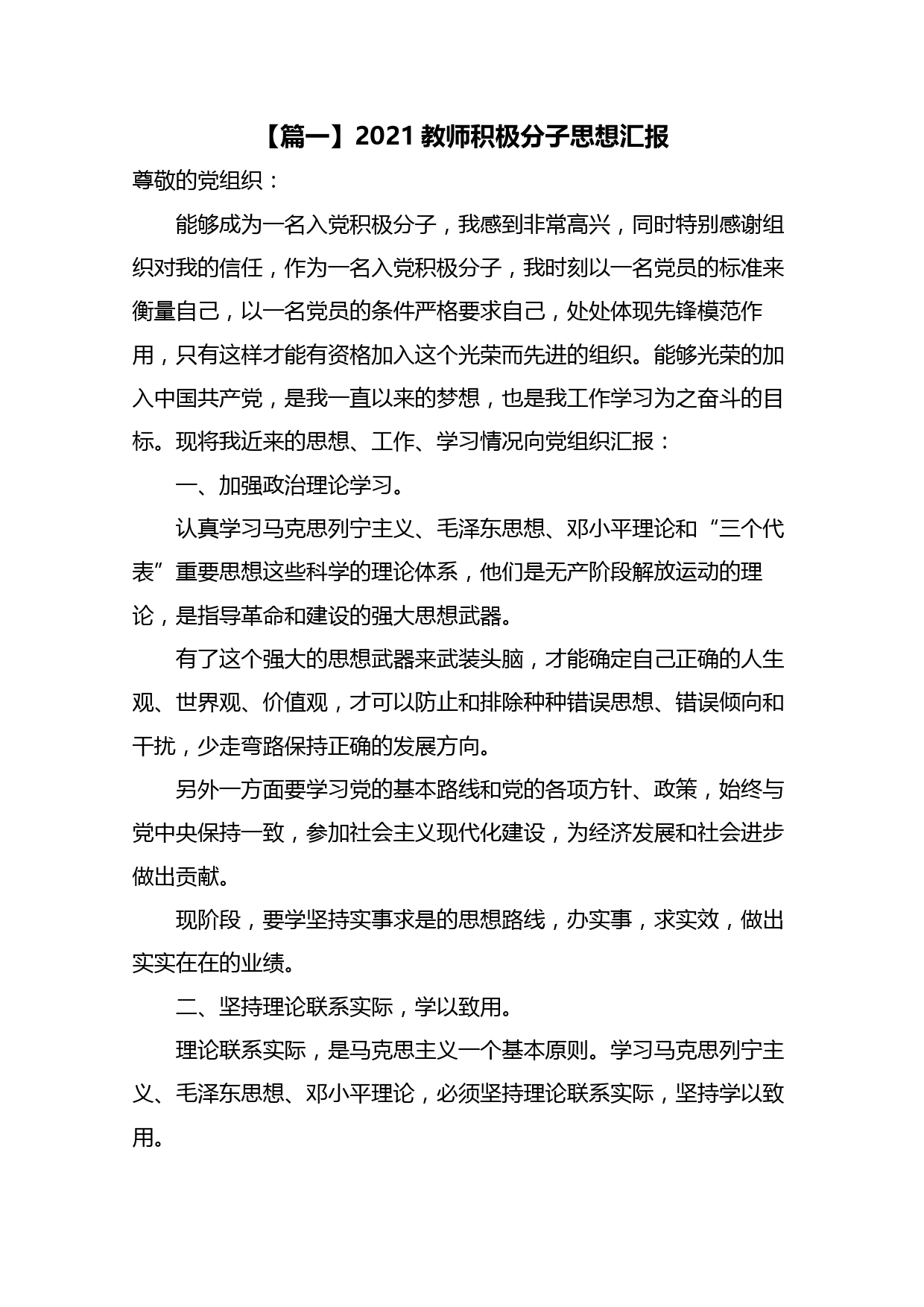 【篇一】2021 教师积极分子思想汇报

尊敬的党组织：

能够成为一名入党积极分子，我感到非常高兴，同时特别感谢组织对我的信任，作为一名入党积极分子，我时刻以一名党员的标准来衡量自己，以一名党员的条件严格要求自己，处处体现先锋模范作用，只有这样才能有资格加入这个光荣而先进的组织。能够光荣的加入中国共产党，是我一直以来的梦想，也是我工作学习为之奋斗的目标。现将我近来的思想、工作、学习情况向党组织汇报：

一、加强政治理论学习。

认真学习马克思列宁主义、毛泽东思想、邓小平理论和“三个代表”重要思想这些科学的理论体系，他们是无产阶段解放运动的理论，是指导革命和建设的强大思想武器。

有了这个强大的思想武器来武装头脑，才能确定自己正确的人生观、世界观、价值观，才可以防止和排除种种错误思想、错误倾向和干扰，少走弯路保持正确的发展方向。

另外一方面要学习党的基本路线和党的各项方针、政策，始终与党中央保持一致，参加社会主义现代化建设，为经济发展和社会进步做出贡献。

现阶段，要学坚持实事求是的思想路线，办实事，求实效，做出实实在在的业绩。

二、坚持理论联系实际，学以致用。

理论联系实际，是马克思主义一个基本原则。学习马克思列宁主义、毛泽东思想、邓小平理论，必须坚持理论联系实际，坚持学以致用。